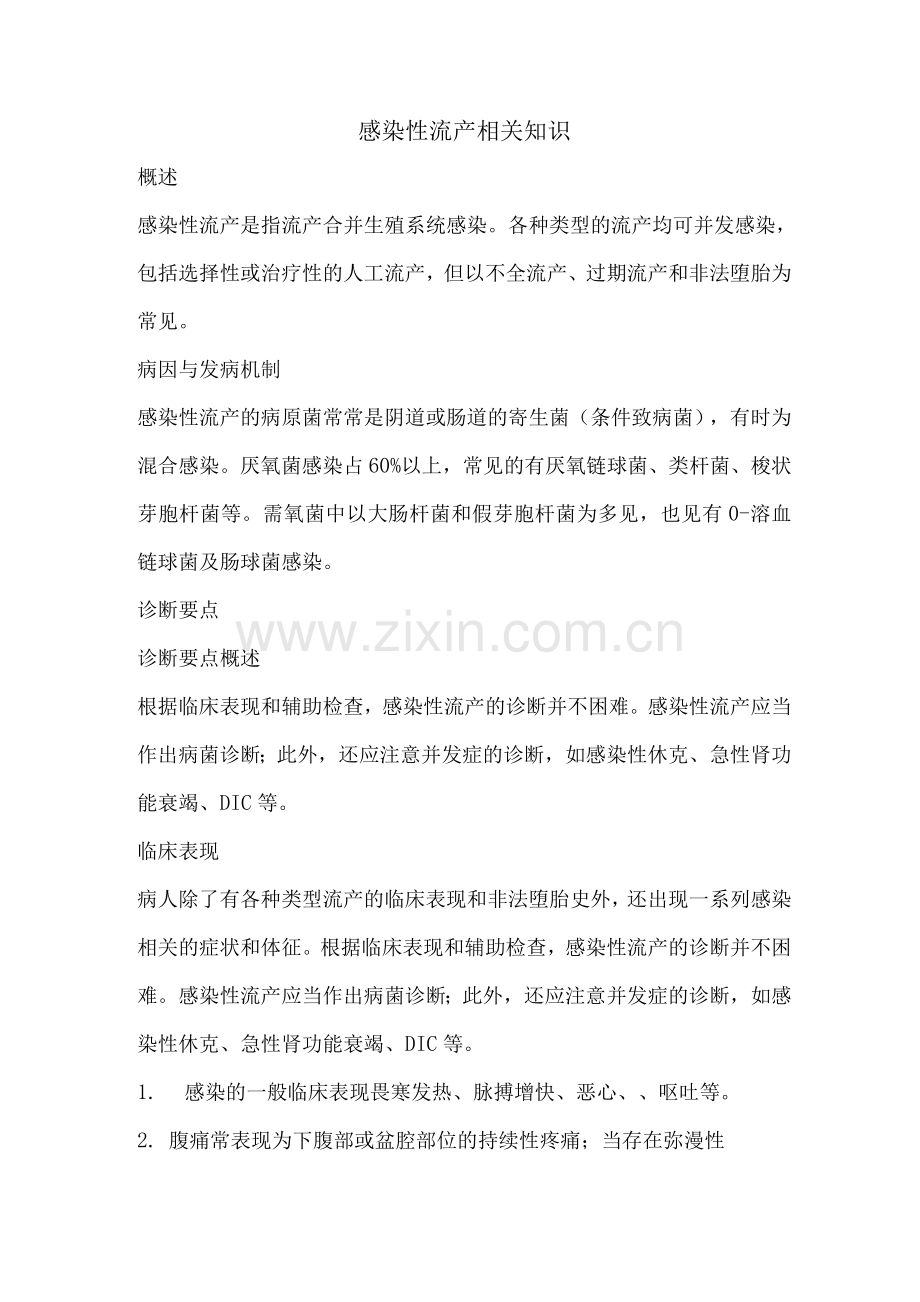 感染性流产相关知识

概述

感染性流产是指流产合并生殖系统感染。各种类型的流产均可并发感染，包括选择性或治疗性的人工流产，但以不全流产、过期流产和非法堕胎为常见。

病因与发病机制

感染性流产的病原菌常常是阴道或肠道的寄生菌（条件致病菌），有时为混合感染。厌氧菌感染占60%以上，常见的有厌氧链球菌、类杆菌、梭状芽胞杆菌等。需氧菌中以大肠杆菌和假芽胞杆菌为多见，也见有0-溶血链球菌及肠球菌感染。

诊断要点

www.zixin.com.cn

诊断要点概述

根据临床表现和辅助检查，感染性流产的诊断并不困难。感染性流产应当作出病菌诊断；此外，还应注意并发症的诊断，如感染性休克、急性肾功能衰竭、DIC等。

临床表现

病人除了有各种类型流产的临床表现和非法堕胎史外，还出现一系列感染相关的症状和体征。根据临床表现和辅助检查，感染性流产的诊断并不困难。感染性流产应当作出病菌诊断；此外，还应注意并发症的诊断，如感染性休克、急性肾功能衰竭、DIC等。

1. 感染的一般临床表现畏寒发热、脉搏增快、恶心、、呕吐等。

2. 腹痛常表现为下腹部或盆腔部位的持续性疼痛；当存在弥漫性